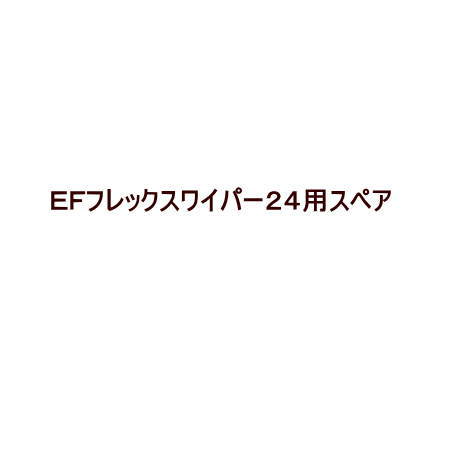 EFフレックスワイパー２４用スペア